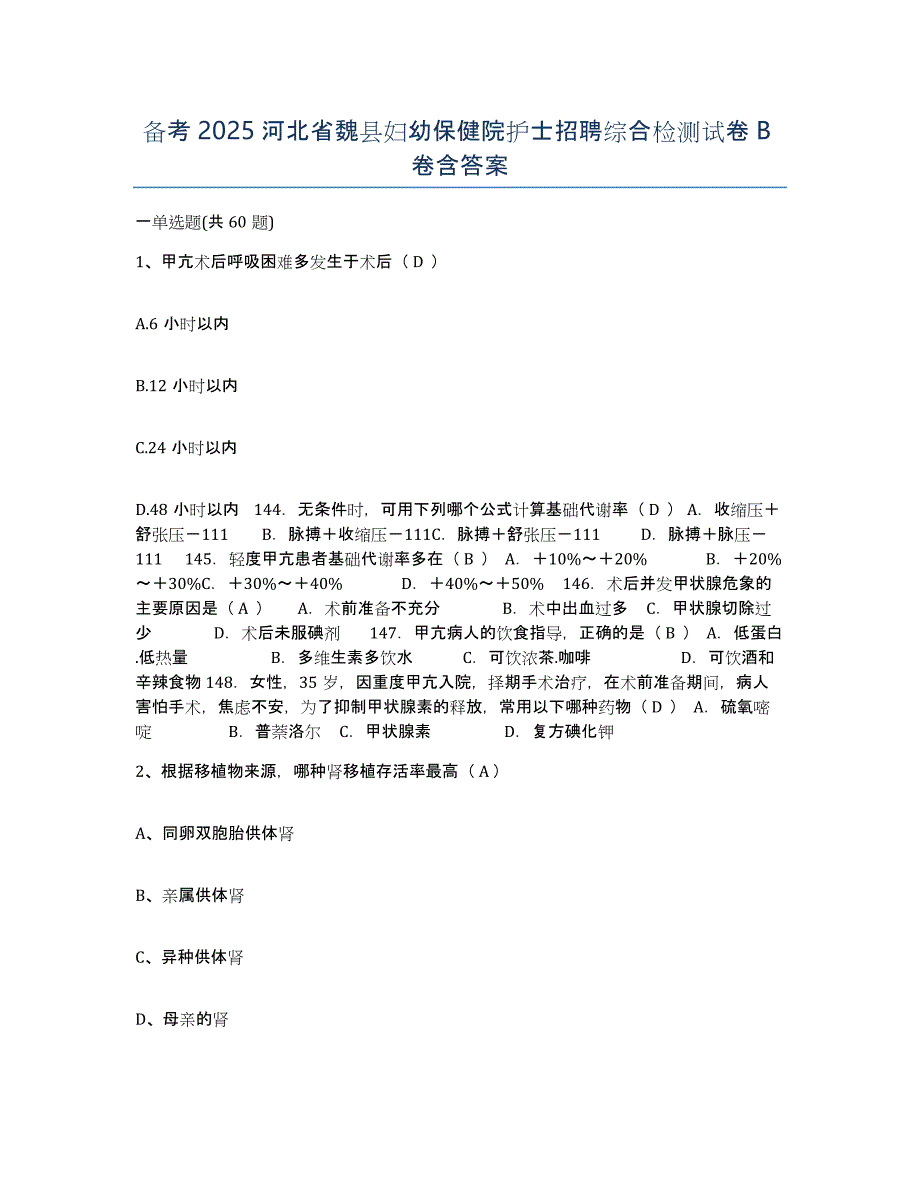 备考 2025 河北省魏县妇幼保健院护士招聘综合检测试卷 B 卷含答案

一单选题(共 60 题)

1、甲亢术后呼吸困难多发生于术后（ D ）

A.6 小时以内

B.12 小时以内

C.24 小时以内

D.48 小时以内 144. 无条件时，可用下列哪个公式计算基础代谢率（ D ） A. 收缩压＋舒张压－111 B. 脉搏＋收缩压－111C. 脉搏＋舒张压－111 D. 脉搏＋脉压－111 145. 轻度甲亢患者基础代谢率多在（ B ） A. ＋10%～＋20% B. ＋20%～＋30%C. ＋30%～＋40% D. ＋40%～＋50% 146. 术后并发甲状腺危象的主要原因是（ A ） A. 术前准备不充分 B. 术中出血过多 C. 甲状腺切除过少 D. 术后未服碘剂 147. 甲亢病人的饮食指导，正确的是（ B ） A. 低蛋白.低热量 B. 多维生素多饮水 C. 可饮浓茶.咖啡 D. 可饮酒和辛辣食物 148. 女性，35 岁，因重度甲亢入院，择期手术治疗，在术前准备期间，病人害怕手术，焦虑不安，为了抑制甲状腺素的释放，常用以下哪种药物（ D ） A. 硫氧嘧啶 B. 普萘洛尔 C. 甲状腺素 D. 复方碘化钾

2、根据移植物来源，哪种肾移植存活率最高（ A ）

A、同卵双胞胎供体肾

B、亲属供体肾

C、异种供体肾

D、母亲的肾